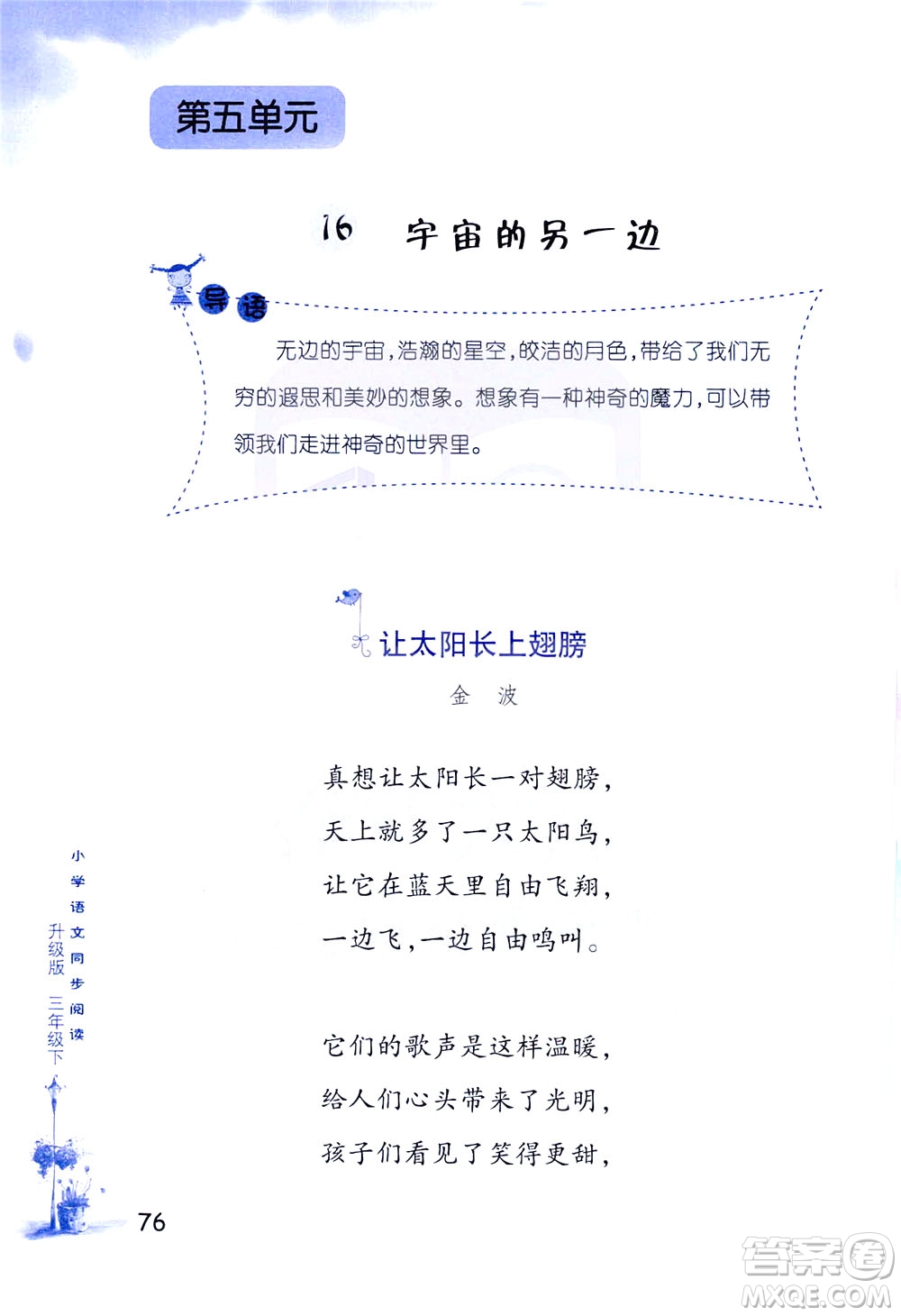 第五单元

16 宇宙的另一边

导语

无边的宇宙，浩瀚的星空，皎洁的月色，带给了我们无穷的遐思和美妙的想象。想象有一种神奇的魔力，可以带领我们走进神奇的世界里。

让太阳长上翅膀

金 波

真想让太阳长一对翅膀，
天上就多了一只太阳鸟，
让它在蓝天里自由飞翔，
一边飞，一边自由鸣叫。

它们的歌声是这样温暖，
给人们心头带来了光明，
孩子们看见了笑得更甜，

小学语文同步阅读 升级版 三年级下

76

答案圈 MXQE.COM